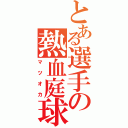 とある選手の熱血庭球
マツオカ